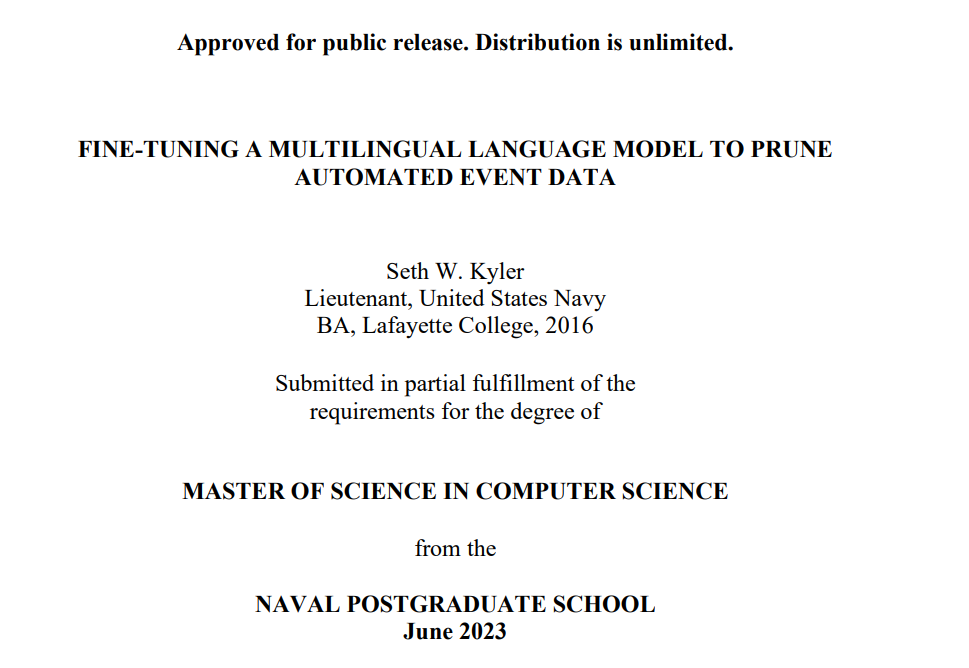 Approved for public release. Distribution is unlimited.

FINE-TUNING A MULTILINGUAL LANGUAGE MODEL TO PRUNE AUTOMATED EVENT DATA

Seth W. Kyler
Lieutenant, United States Navy
BA, Lafayette College, 2016

Submitted in partial fulfillment of the requirements for the degree of

MASTER OF SCIENCE IN COMPUTER SCIENCE

from the

NAVAL POSTGRADUATE SCHOOL
June 2023